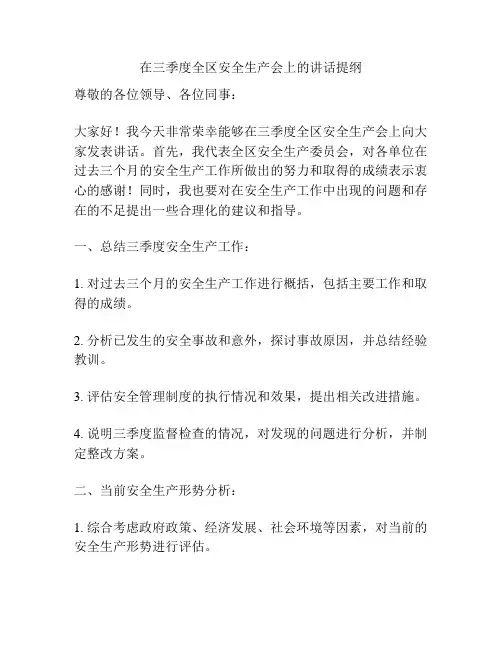 在三季度全区安全生产会上的讲话提纲

尊敬的各位领导、各位同事：

大家好！我今天非常荣幸能够在三季度全区安全生产会上向大家发表讲话。首先，我代表全区安全生产委员会，对各单位在过去三个月的安全生产工作所做出的努力和取得的成绩表示衷心的感谢！同时，我也要对在安全生产工作中出现的问题和存在的不足提出一些合理化的建议和指导。

一、总结三季度安全生产工作：

1. 对过去三个月的安全生产工作进行概括，包括主要工作和取得的成绩。

2. 分析已发生的安全事故和意外，探讨事故原因，并总结经验教训。

3. 评估安全管理制度的执行情况和效果，提出相关改进措施。

4. 说明三季度监督检查的情况，对发现的问题进行分析，并制定整改方案。

二、当前安全生产形势分析：

1. 综合考虑政府政策、经济发展、社会环境等因素，对当前的安全生产形势进行评估。